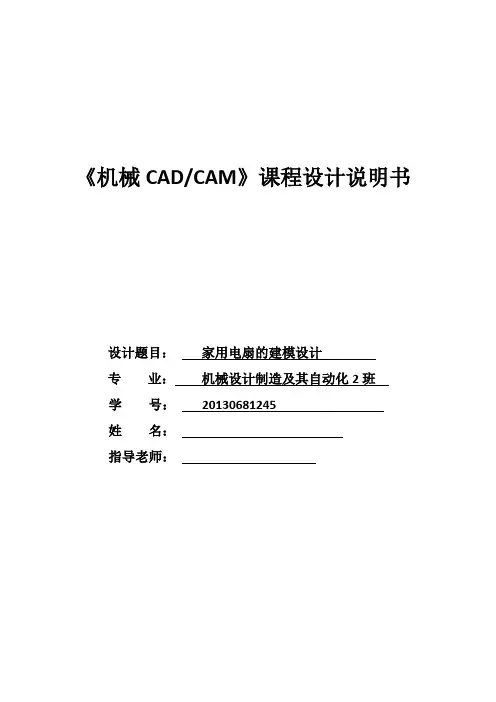 《机械CAD/CAM》课程设计说明书

设计题目：家用电扇的建模设计
专　　业：机械设计制造及其自动化2班
学　　号：20130681245
姓　　名：____
指导老师：____